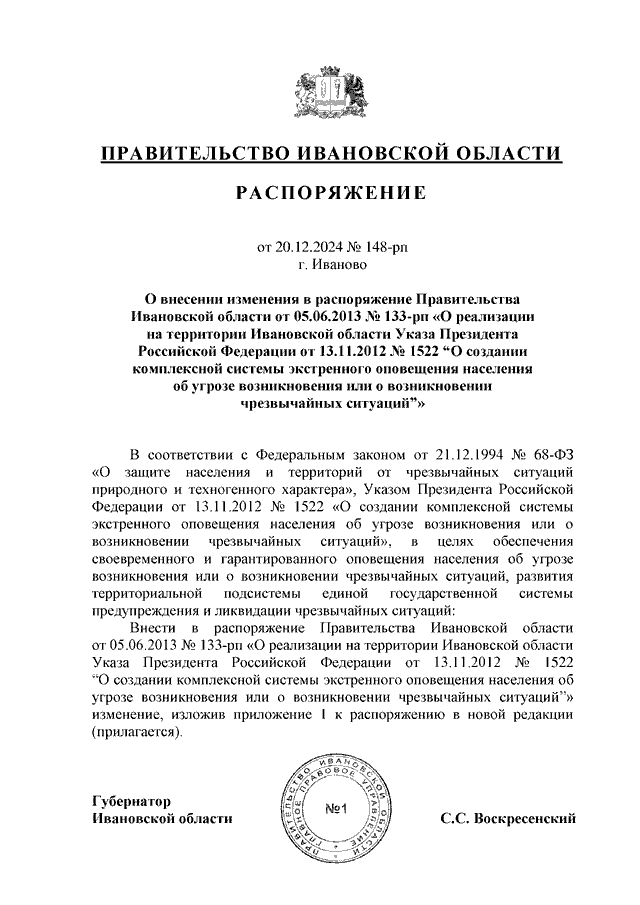 ПРАВИТЕЛЬСТВО ИВАНОВСКОЙ ОБЛАСТИ

РАСПОРЯЖЕНИЕ

от 20.12.2024 № 148-рп
г. Иваново

О внесении изменения в распоряжение Правительства Ивановской области от 05.06.2013 № 133-рп «О реализации на территории Ивановской области Указа Президента Российской Федерации от 13.11.2012 № 1522 “О создании комплексной системы экстренного оповещения населения об угрозе возникновения или о возникновении чрезвычайных ситуаций”»

В соответствии с Федеральным законом от 21.12.1994 № 68-ФЗ «О защите населения и территорий от чрезвычайных ситуаций природного и техногенного характера», Указом Президента Российской Федерации от 13.11.2012 № 1522 «О создании комплексной системы экстренного оповещения населения об угрозе возникновения или о возникновении чрезвычайных ситуаций», в целях обеспечения своевременного и гарантированного оповещения населения об угрозе возникновения или о возникновении чрезвычайных ситуаций, развития территориальной подсистемы единой государственной системы предупреждения и ликвидации чрезвычайных ситуаций:

Внести в распоряжение Правительства Ивановской области от 05.06.2013 № 133-рп «О реализации на территории Ивановской области Указа Президента Российской Федерации от 13.11.2012 № 1522 “О создании комплексной системы экстренного оповещения населения об угрозе возникновения или о возникновении чрезвычайных ситуаций”» изменение, изложив приложение 1 к распоряжению в новой редакции (прилагается).

Губернатор
Ивановской области

ПРАВИТЕЛЬСТВО ИВАНОВСКОЙ ОБЛАСТИ ГЛАВНОЕ ПРАВОВОЕ УПРАВЛЕНИЕ
№1

С.С. Воскресенский